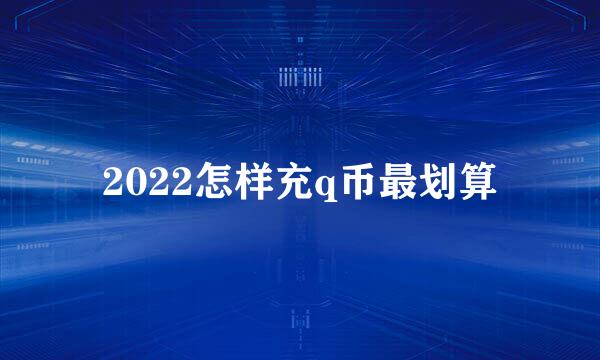 2022怎样充q币最划算